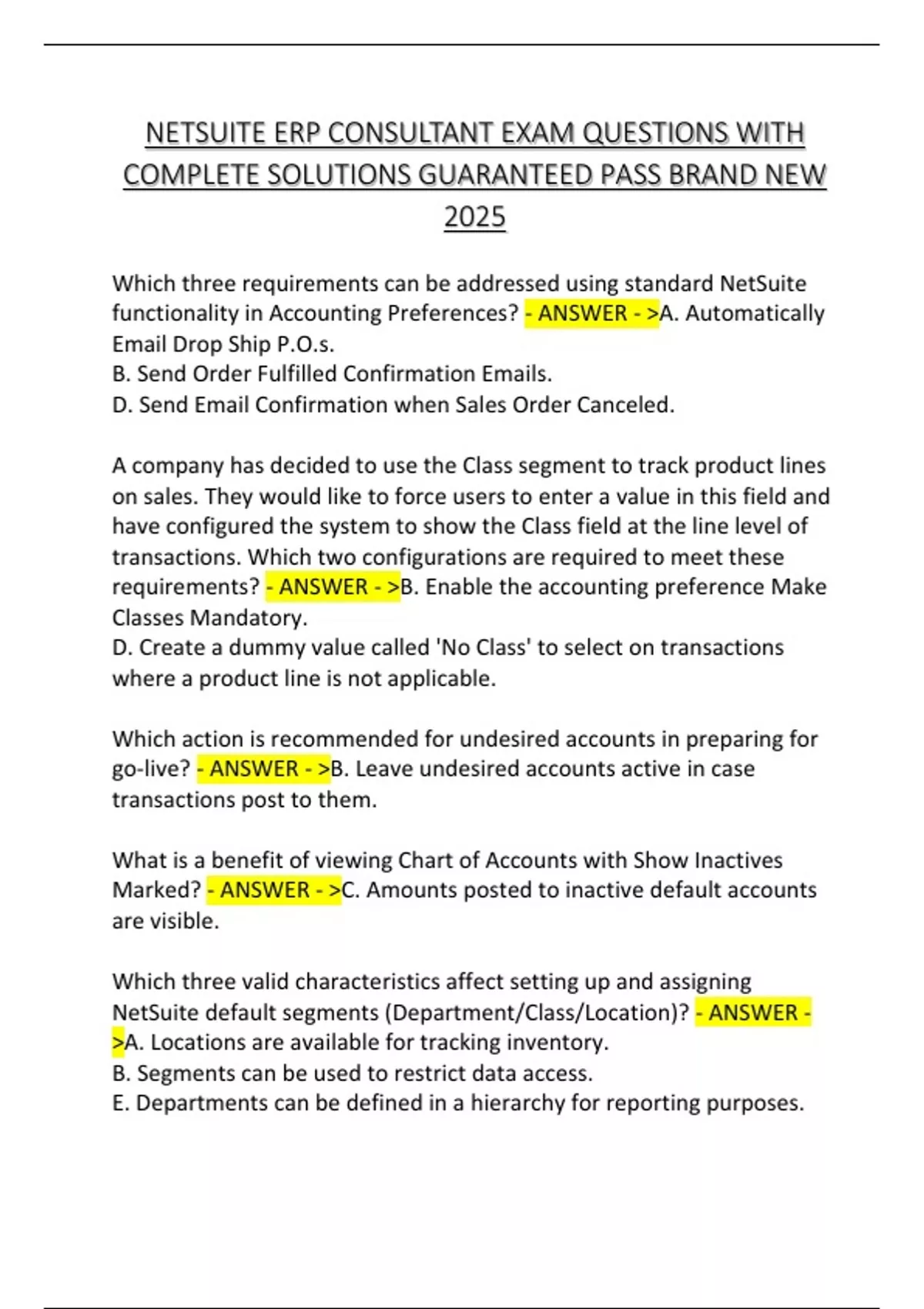 NETSUITE ERP CONSULTANT EXAM QUESTIONS WITH COMPLETE SOLUTIONS GUARANTEED PASS BRAND NEW 2025

Which three requirements can be addressed using standard NetSuite functionality in Accounting Preferences? - ANSWER - >A. Automatically Email Drop Ship P.O.s.
B. Send Order Fulfilled Confirmation Emails.
D. Send Email Confirmation when Sales Order Canceled.

A company has decided to use the Class segment to track product lines on sales. They would like to force users to enter a value in this field and have configured the system to show the Class field at the line level of transactions. Which two configurations are required to meet these requirements? - ANSWER - >B. Enable the accounting preference Make Classes Mandatory.
D. Create a dummy value called 'No Class' to select on transactions where a product line is not applicable.

Which action is recommended for undesired accounts in preparing for go-live? - ANSWER - >B. Leave undesired accounts active in case transactions post to them.

What is a benefit of viewing Chart of Accounts with Show Inactives Marked? - ANSWER - >C. Amounts posted to inactive default accounts are visible.

Which three valid characteristics affect setting up and assigning NetSuite default segments (Department/Class/Location)? - ANSWER - >A. Locations are available for tracking inventory.
B. Segments can be used to restrict data access.
E. Departments can be defined in a hierarchy for reporting purposes.